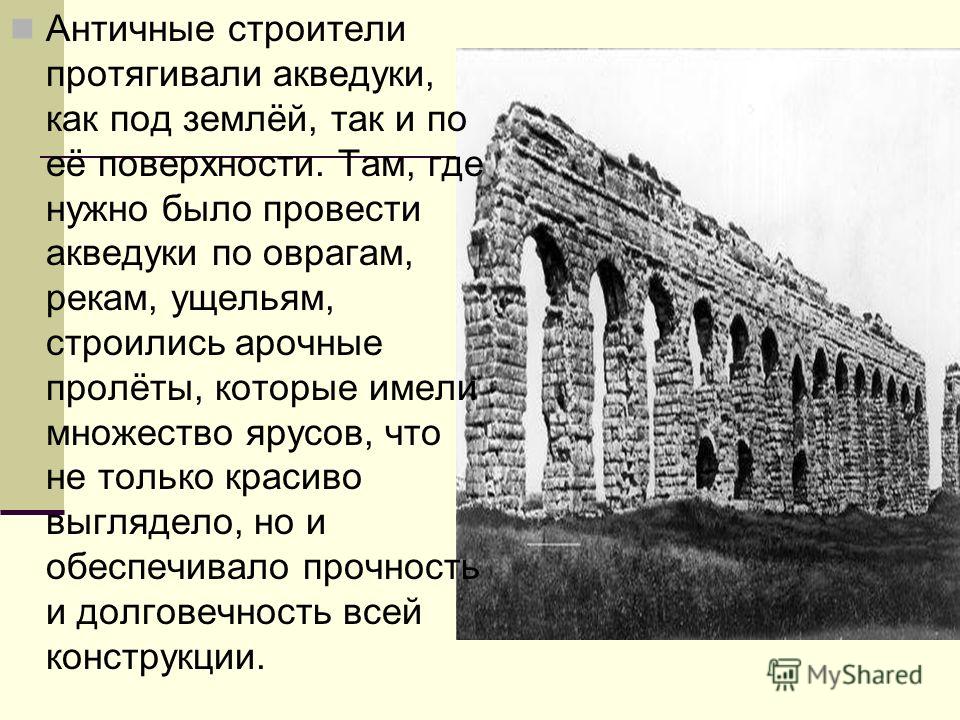 Античные строители протягивали акведуки, как под землёй, так и по её поверхности. Там, где нужно было провести акведуки по оврагам, рекам, ущельям, строились арочные пролёты, которые имели множество ярусов, что не только красиво выглядело, но и обеспечивало прочность и долговечность всей конструкции.

MyShared